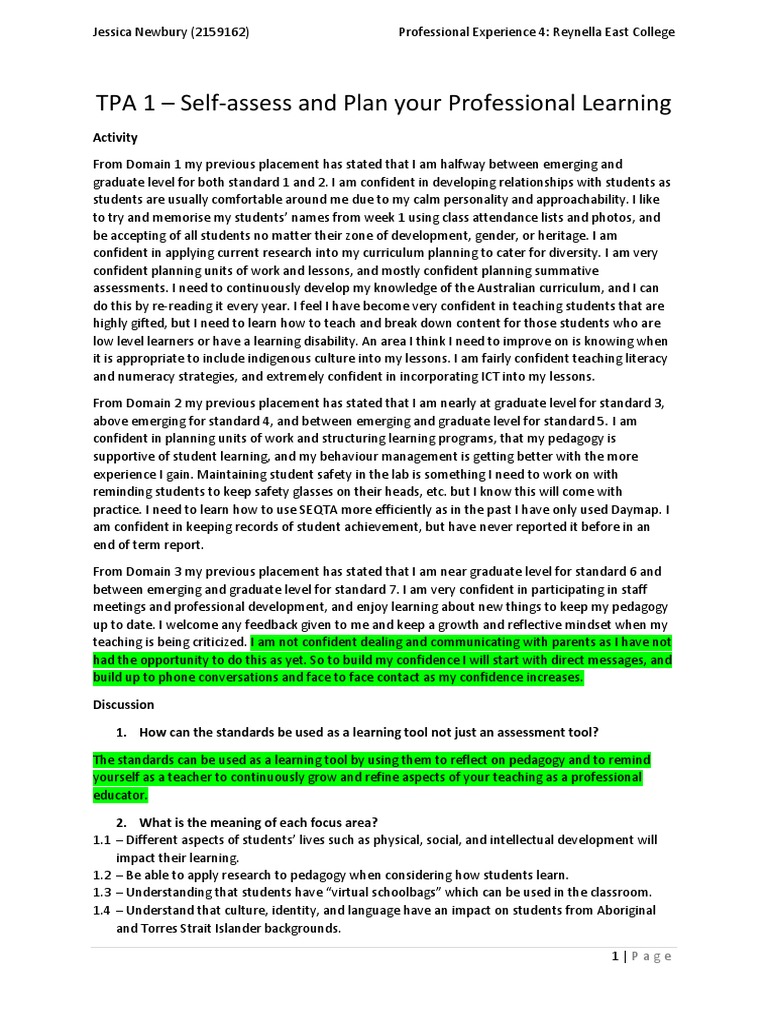 Jessica Newbury (2159162)

Professional Experience 4: Reynella East College

TPA 1 – Self-assess and Plan your Professional Learning

Activity

From Domain 1 my previous placement has stated that I am halfway between emerging and graduate level for both standard 1 and 2. I am confident in developing relationships with students as students are usually comfortable around me due to my calm personality and approachability. I like to try and memorise my students' names from week 1 using class attendance lists and photos, and be accepting of all students no matter their zone of development, gender, or heritage. I am confident in applying current research into my curriculum planning to cater for diversity. I am very confident planning units of work and lessons, and mostly confident planning summative assessments. I need to continuously develop my knowledge of the Australian curriculum, and I can do this by re-reading it every year. I feel I have become very confident in teaching students that are highly gifted, but I need to learn how to teach and break down content for those students who are low level learners or have a learning disability. An area I think I need to improve on is knowing when it is appropriate to include indigenous culture into my lessons. I am fairly confident teaching literacy and numeracy strategies, and extremely confident in incorporating ICT into my lessons.

From Domain 2 my previous placement has stated that I am nearly at graduate level for standard 3, above emerging for standard 4, and between emerging and graduate level for standard 5. I am confident in planning units of work and structuring learning programs, that my pedagogy is supportive of student learning, and my behaviour management is getting better with the more experience I gain. Maintaining student safety in the lab is something I need to work on with reminding students to keep safety glasses on their heads, etc. but I know this will come with practice. I need to learn how to use SEQTA more efficiently as in the past I have only used Daymap. I am confident in keeping records of student achievement, but have never reported it before in an end of term report.

From Domain 3 my previous placement has stated that I am near graduate level for standard 6 and between emerging and graduate level for standard 7. I am very confident in participating in staff meetings and professional development, and enjoy learning about new things to keep my pedagogy up to date. I welcome any feedback given to me and keep a growth and reflective mindset when my teaching is being criticized. I am not confident dealing and communicating with parents as I have not had the opportunity to do this as yet. So to build my confidence I will start with direct messages, and build up to phone conversations and face to face contact as my confidence increases.

Discussion

1. How can the standards be used as a learning tool not just an assessment tool?

The standards can be used as a learning tool by using them to reflect on pedagogy and to remind yourself as a teacher to continuously grow and refine aspects of your teaching as a professional educator.

2. What is the meaning of each focus area?

1.1 – Different aspects of students' lives such as physical, social, and intellectual development will impact their learning.
1.2 – Be able to apply research to pedagogy when considering how students learn.
1.3 – Understanding that students have "virtual schoolbags" which can be used in the classroom.
1.4 – Understand that culture, identity, and language have an impact on students from Aboriginal and Torres Strait Islander backgrounds.

1 | Page